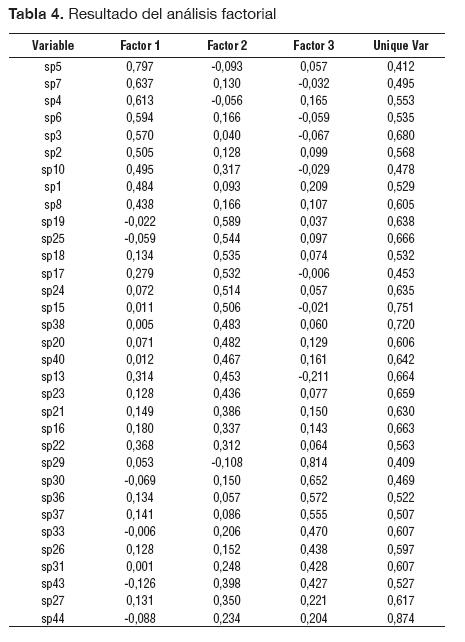 **Tabla 4.** Resultado del análisis factorial

| Variable | Factor 1 | Factor 2 | Factor 3 | Unique Var |
|---|---|---|---|---|
| sp5 | 0,797 | -0,093 | 0,057 | 0,412 |
| sp7 | 0,637 | 0,130 | -0,032 | 0,495 |
| sp4 | 0,613 | -0,056 | 0,165 | 0,553 |
| sp6 | 0,594 | 0,166 | -0,059 | 0,535 |
| sp3 | 0,570 | 0,040 | -0,067 | 0,680 |
| sp2 | 0,505 | 0,128 | 0,099 | 0,568 |
| sp10 | 0,495 | 0,317 | -0,029 | 0,478 |
| sp1 | 0,484 | 0,093 | 0,209 | 0,529 |
| sp8 | 0,438 | 0,166 | 0,107 | 0,605 |
| sp19 | -0,022 | 0,589 | 0,037 | 0,638 |
| sp25 | -0,059 | 0,544 | 0,097 | 0,666 |
| sp18 | 0,134 | 0,535 | 0,074 | 0,532 |
| sp17 | 0,279 | 0,532 | -0,006 | 0,453 |
| sp24 | 0,072 | 0,514 | 0,057 | 0,635 |
| sp15 | 0,011 | 0,506 | -0,021 | 0,751 |
| sp38 | 0,005 | 0,483 | 0,060 | 0,720 |
| sp20 | 0,071 | 0,482 | 0,129 | 0,606 |
| sp40 | 0,012 | 0,467 | 0,161 | 0,642 |
| sp13 | 0,314 | 0,453 | -0,211 | 0,664 |
| sp23 | 0,128 | 0,436 | 0,077 | 0,659 |
| sp21 | 0,149 | 0,386 | 0,150 | 0,630 |
| sp16 | 0,180 | 0,337 | 0,143 | 0,663 |
| sp22 | 0,368 | 0,312 | 0,064 | 0,563 |
| sp29 | 0,053 | -0,108 | 0,814 | 0,409 |
| sp30 | -0,069 | 0,150 | 0,652 | 0,469 |
| sp36 | 0,134 | 0,057 | 0,572 | 0,522 |
| sp37 | 0,141 | 0,086 | 0,555 | 0,507 |
| sp33 | -0,006 | 0,206 | 0,470 | 0,607 |
| sp26 | 0,128 | 0,152 | 0,438 | 0,597 |
| sp31 | 0,001 | 0,248 | 0,428 | 0,607 |
| sp43 | -0,126 | 0,398 | 0,427 | 0,527 |
| sp27 | 0,131 | 0,350 | 0,221 | 0,617 |
| sp44 | -0,088 | 0,234 | 0,204 | 0,874 |